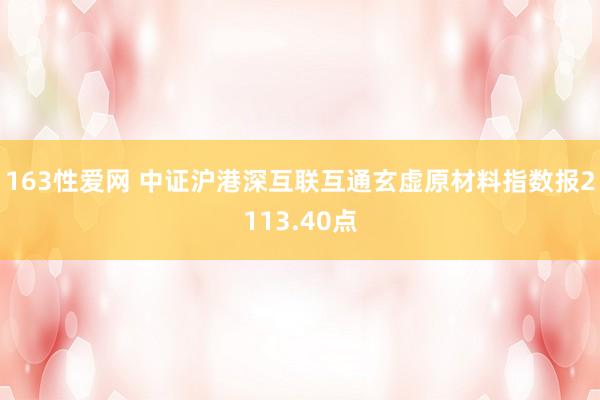 163性爱网 中证沪港深互联互通玄虚原材料指数报2113.40点